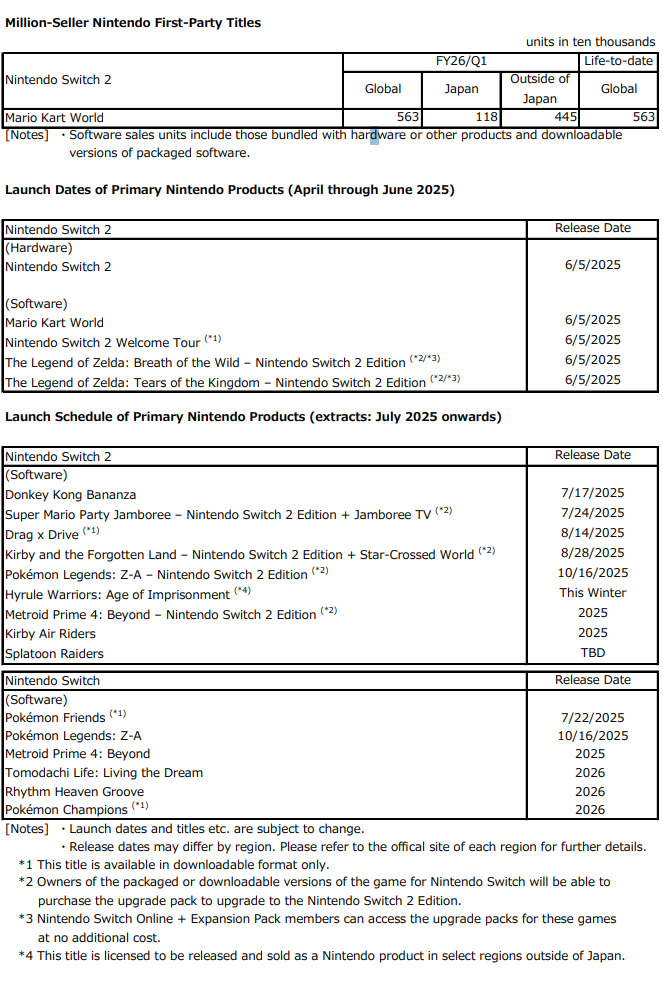 **Million-Seller Nintendo First-Party Titles**

units in ten thousands

| Nintendo Switch 2 | FY26/Q1 Global | FY26/Q1 Japan | FY26/Q1 Outside of Japan | Life-to-date Global |
|---|---|---|---|---|
| Mario Kart World | 563 | 118 | 445 | 563 |

[Notes] ・Software sales units include those bundled with hardware or other products and downloadable versions of packaged software.

**Launch Dates of Primary Nintendo Products (April through June 2025)**

| Nintendo Switch 2 | Release Date |
|---|---|
| (Hardware) | |
| Nintendo Switch 2 | 6/5/2025 |
| (Software) | |
| Mario Kart World | 6/5/2025 |
| Nintendo Switch 2 Welcome Tour $^{(*1)}$ | 6/5/2025 |
| The Legend of Zelda: Breath of the Wild – Nintendo Switch 2 Edition $^{(*2/*3)}$ | 6/5/2025 |
| The Legend of Zelda: Tears of the Kingdom – Nintendo Switch 2 Edition $^{(*2/*3)}$ | 6/5/2025 |

**Launch Schedule of Primary Nintendo Products (extracts: July 2025 onwards)**

| Nintendo Switch 2 | Release Date |
|---|---|
| (Software) | |
| Donkey Kong Bananza | 7/17/2025 |
| Super Mario Party Jamboree – Nintendo Switch 2 Edition + Jamboree TV $^{(*2)}$ | 7/24/2025 |
| Drag x Drive $^{(*1)}$ | 8/14/2025 |
| Kirby and the Forgotten Land – Nintendo Switch 2 Edition + Star-Crossed World $^{(*2)}$ | 8/28/2025 |
| Pokémon Legends: Z-A – Nintendo Switch 2 Edition $^{(*2)}$ | 10/16/2025 |
| Hyrule Warriors: Age of Imprisonment $^{(*4)}$ | This Winter |
| Metroid Prime 4: Beyond – Nintendo Switch 2 Edition $^{(*2)}$ | 2025 |
| Kirby Air Riders | 2025 |
| Splatoon Raiders | TBD |

| Nintendo Switch | Release Date |
|---|---|
| (Software) | |
| Pokémon Friends $^{(*1)}$ | 7/22/2025 |
| Pokémon Legends: Z-A | 10/16/2025 |
| Metroid Prime 4: Beyond | 2025 |
| Tomodachi Life: Living the Dream | 2026 |
| Rhythm Heaven Groove | 2026 |
| Pokémon Champions $^{(*1)}$ | 2026 |

[Notes] ・Launch dates and titles etc. are subject to change.
・Release dates may differ by region. Please refer to the offical site of each region for further details.
*1 This title is available in downloadable format only.
*2 Owners of the packaged or downloadable versions of the game for Nintendo Switch will be able to purchase the upgrade pack to upgrade to the Nintendo Switch 2 Edition.
*3 Nintendo Switch Online + Expansion Pack members can access the upgrade packs for these games at no additional cost.
*4 This title is licensed to be released and sold as a Nintendo product in select regions outside of Japan.